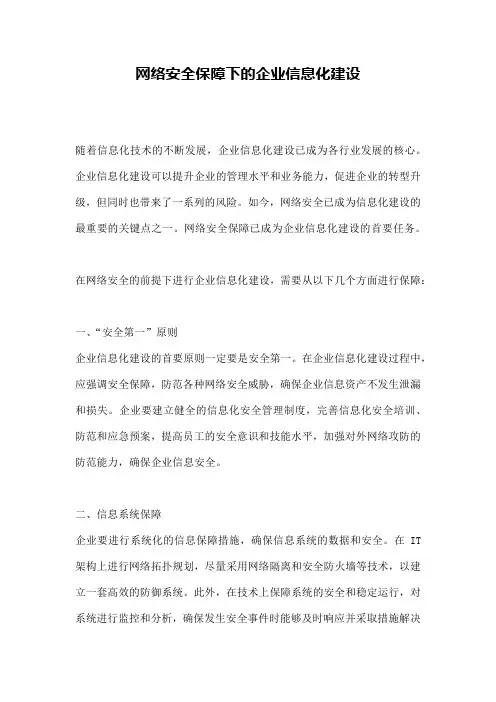 网络安全保障下的企业信息化建设

随着信息化技术的不断发展，企业信息化建设已成为各行业发展的核心。企业信息化建设可以提升企业的管理水平和业务能力，促进企业的转型升级，但同时也带来了一系列的风险。如今，网络安全已成为信息化建设的最重要的关键点之一。网络安全保障已成为企业信息化建设的首要任务。

在网络安全的前提下进行企业信息化建设，需要从以下几个方面进行保障：

一、“安全第一”原则

企业信息化建设的首要原则一定要是安全第一。在企业信息化建设过程中，应强调安全保障，防范各种网络安全威胁，确保企业信息资产不发生泄漏和损失。企业要建立健全的信息化安全管理制度，完善信息化安全培训、防范和应急预案，提高员工的安全意识和技能水平，加强对外网络攻防的防范能力，确保企业信息安全。

二、信息系统保障

企业要进行系统化的信息保障措施，确保信息系统的数据和安全。在 IT 架构上进行网络拓扑规划，尽量采用网络隔离和安全防火墙等技术，以建立一套高效的防御系统。此外，在技术上保障系统的安全和稳定运行，对系统进行监控和分析，确保发生安全事件时能够及时响应并采取措施解决